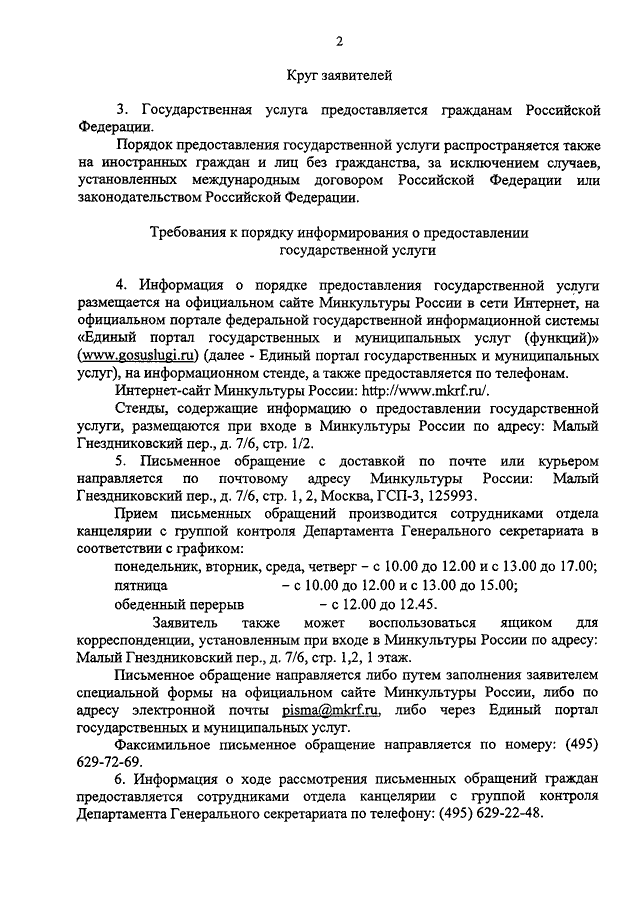 2

Круг заявителей

3. Государственная услуга предоставляется гражданам Российской Федерации.

Порядок предоставления государственной услуги распространяется также на иностранных граждан и лиц без гражданства, за исключением случаев, установленных международным договором Российской Федерации или законодательством Российской Федерации.

Требования к порядку информирования о предоставлении государственной услуги

4. Информация о порядке предоставления государственной услуги размещается на официальном сайте Минкультуры России в сети Интернет, на официальном портале федеральной государственной информационной системы «Единый портал государственных и муниципальных услуг (функций)» (www.gosuslugi.ru) (далее - Единый портал государственных и муниципальных услуг), на информационном стенде, а также предоставляется по телефонам.

Интернет-сайт Минкультуры России: http://www.mkrf.ru/.

Стенды, содержащие информацию о предоставлении государственной услуги, размещаются при входе в Минкультуры России по адресу: Малый Гнездниковский пер., д. 7/6, стр. 1/2.

5. Письменное обращение с доставкой по почте или курьером направляется по почтовому адресу Минкультуры России: Малый Гнездниковский пер., д. 7/6, стр. 1, 2, Москва, ГСП-3, 125993.

Прием письменных обращений производится сотрудниками отдела канцелярии с группой контроля Департамента Генерального секретариата в соответствии с графиком:

понедельник, вторник, среда, четверг – с 10.00 до 12.00 и с 13.00 до 17.00;
пятница – с 10.00 до 12.00 и с 13.00 до 15.00;
обеденный перерыв – с 12.00 до 12.45.

Заявитель также может воспользоваться ящиком для корреспонденции, установленным при входе в Минкультуры России по адресу: Малый Гнездниковский пер., д. 7/6, стр. 1,2, 1 этаж.

Письменное обращение направляется либо путем заполнения заявителем специальной формы на официальном сайте Минкультуры России, либо по адресу электронной почты pisma@mkrf.ru, либо через Единый портал государственных и муниципальных услуг.

Факсимильное письменное обращение направляется по номеру: (495) 629-72-69.

6. Информация о ходе рассмотрения письменных обращений граждан предоставляется сотрудниками отдела канцелярии с группой контроля Департамента Генерального секретариата по телефону: (495) 629-22-48.